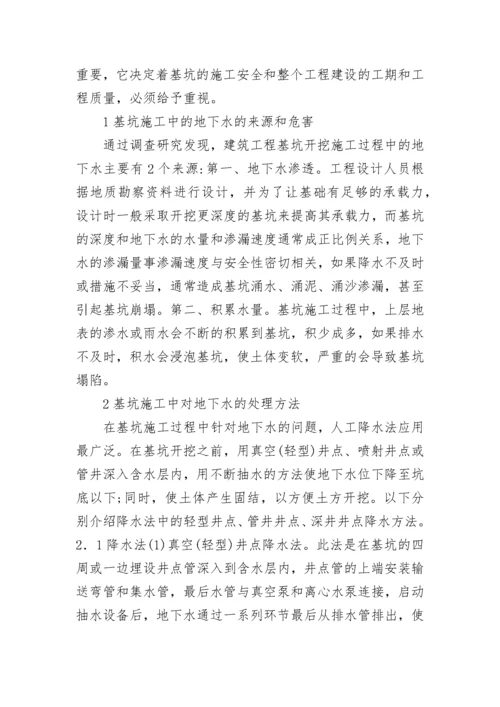 重要，它决定着基坑的施工安全和整个工程建设的工期和工程质量，必须给予重视。

1基坑施工中的地下水的来源和危害

通过调查研究发现，建筑工程基坑开挖施工过程中的地下水主要有2个来源:第一、地下水渗透。工程设计人员根据地质勘察资料进行设计，并为了让基础有足够的承载力，设计时一般采取开挖更深度的基坑来提高其承载力，而基坑的深度和地下水的水量和渗漏速度通常成正比例关系，地下水的渗漏量事渗漏速度与安全性密切相关，如果降水不及时或措施不妥当，通常造成基坑涌水、涌泥、涌沙渗漏，甚至引起基坑崩塌。第二、积累水量。基坑施工过程中，上层地表的渗水或雨水会不断的积累到基坑，积少成多，如果排水不及时，积水会浸泡基坑，使土体变软，严重的会导致基坑塌陷。

2基坑施工中对地下水的处理方法

在基坑施工过程中针对地下水的问题，人工降水法应用最广泛。在基坑开挖之前，用真空(轻型)井点、喷射井点或管井深入含水层内，用不断抽水的方法使地下水位下降至坑底以下;同时，使土体产生固结，以方便土方开挖。以下分别介绍降水法中的轻型井点、管井井点、深井井点降水方法。2．1降水法(1)真空(轻型)井点降水法。此法是在基坑的四周或一边埋设井点管深入到含水层内，井点管的上端安装输送弯管和集水管，最后水管与真空泵和离心水泵连接，启动抽水设备后，地下水通过一系列环节最后从排水管排出，使